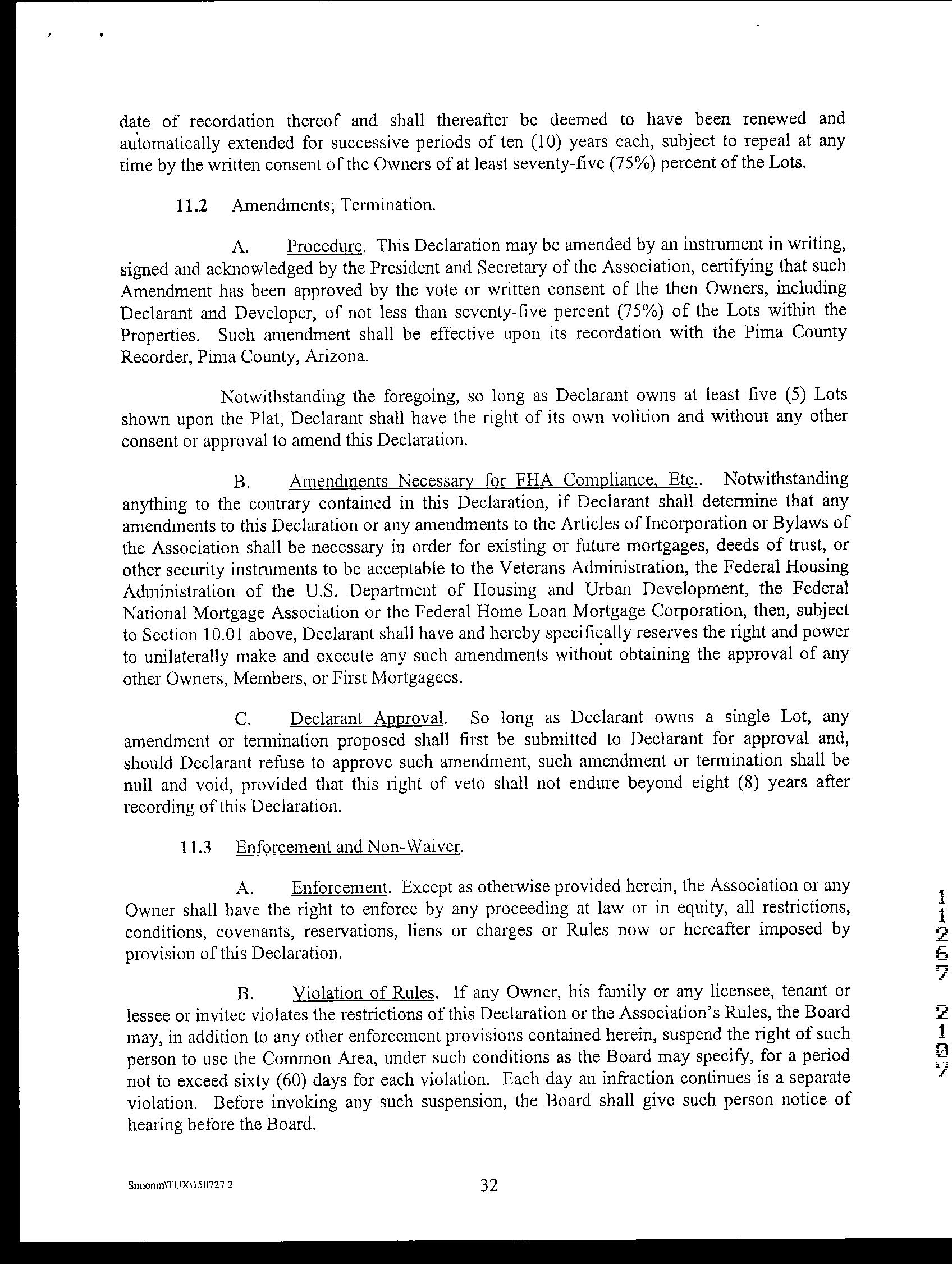 date of recordation thereof and shall thereafter be deemed to have been renewed and automatically extended for successive periods of ten (10) years each, subject to repeal at any time by the written consent of the Owners of at least seventy-five (75%) percent of the Lots.

11.2 Amendments; Termination.

A. Procedure. This Declaration may be amended by an instrument in writing, signed and acknowledged by the President and Secretary of the Association, certifying that such Amendment has been approved by the vote or written consent of the then Owners, including Declarant and Developer, of not less than seventy-five percent (75%) of the Lots within the Properties. Such amendment shall be effective upon its recordation with the Pima County Recorder, Pima County, Arizona.

Notwithstanding the foregoing, so long as Declarant owns at least five (5) Lots shown upon the Plat, Declarant shall have the right of its own volition and without any other consent or approval to amend this Declaration.

B. Amendments Necessary for FHA Compliance, Etc.. Notwithstanding anything to the contrary contained in this Declaration, if Declarant shall determine that any amendments to this Declaration or any amendments to the Articles of Incorporation or Bylaws of the Association shall be necessary in order for existing or future mortgages, deeds of trust, or other security instruments to be acceptable to the Veterans Administration, the Federal Housing Administration of the U.S. Department of Housing and Urban Development, the Federal National Mortgage Association or the Federal Home Loan Mortgage Corporation, then, subject to Section 10.01 above, Declarant shall have and hereby specifically reserves the right and power to unilaterally make and execute any such amendments without obtaining the approval of any other Owners, Members, or First Mortgagees.

C. Declarant Approval. So long as Declarant owns a single Lot, any amendment or termination proposed shall first be submitted to Declarant for approval and, should Declarant refuse to approve such amendment, such amendment or termination shall be null and void, provided that this right of veto shall not endure beyond eight (8) years after recording of this Declaration.

11.3 Enforcement and Non-Waiver.

A. Enforcement. Except as otherwise provided herein, the Association or any Owner shall have the right to enforce by any proceeding at law or in equity, all restrictions, conditions, covenants, reservations, liens or charges or Rules now or hereafter imposed by provision of this Declaration.

B. Violation of Rules. If any Owner, his family or any licensee, tenant or lessee or invitee violates the restrictions of this Declaration or the Association's Rules, the Board may, in addition to any other enforcement provisions contained herein, suspend the right of such person to use the Common Area, under such conditions as the Board may specify, for a period not to exceed sixty (60) days for each violation. Each day an infraction continues is a separate violation. Before invoking any such suspension, the Board shall give such person notice of hearing before the Board.

11267 2107

Simonm\TUX\150727 2

32